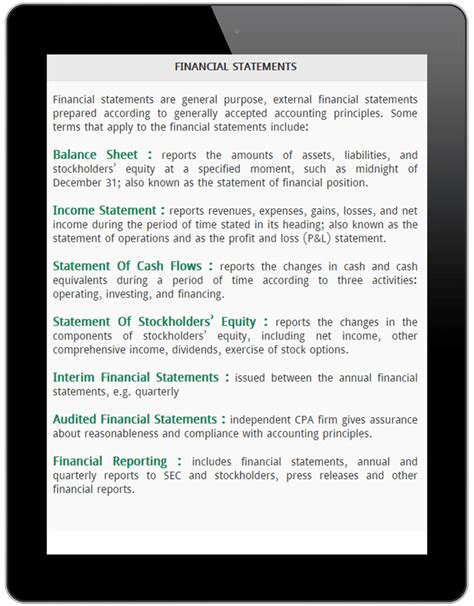 FINANCIAL STATEMENTS

Financial statements are general purpose, external financial statements prepared according to generally accepted accounting principles. Some terms that apply to the financial statements include:

Balance Sheet : reports the amounts of assets, liabilities, and stockholders' equity at a specified moment, such as midnight of December 31; also known as the statement of financial position.

Income Statement : reports revenues, expenses, gains, losses, and net income during the period of time stated in its heading; also known as the statement of operations and as the profit and loss (P&L) statement.

Statement Of Cash Flows : reports the changes in cash and cash equivalents during a period of time according to three activities: operating, investing, and financing.

Statement Of Stockholders' Equity : reports the changes in the components of stockholders' equity, including net income, other comprehensive income, dividends, exercise of stock options.

Interim Financial Statements : issued between the annual financial statements, e.g. quarterly

Audited Financial Statements : independent CPA firm gives assurance about reasonableness and compliance with accounting principles.

Financial Reporting : includes financial statements, annual and quarterly reports to SEC and stockholders, press releases and other financial reports.